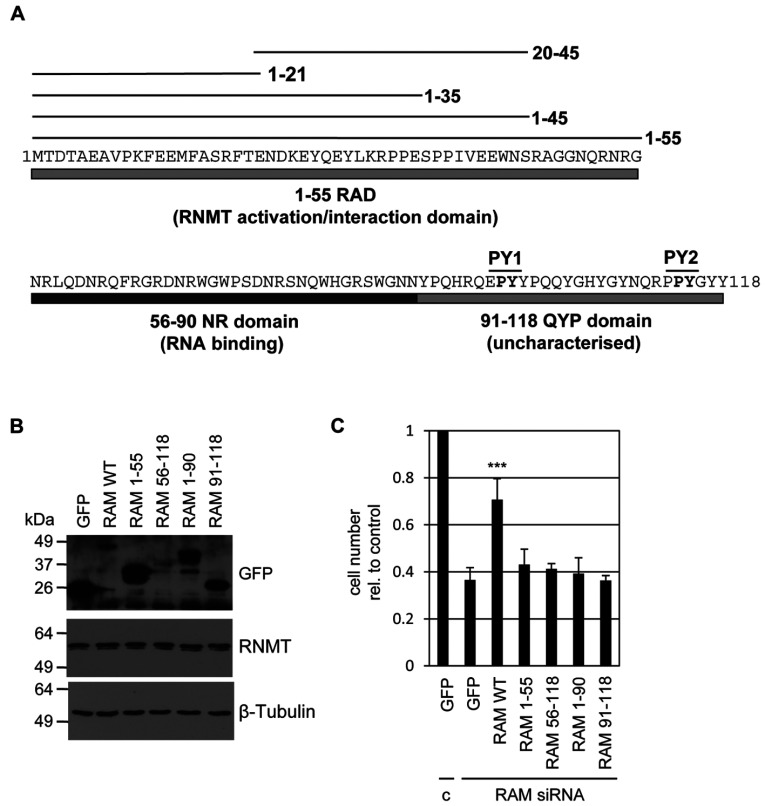 A

20-45

1-21

1-35

1-45

1-55

1MTDTAEAVPKFEEMFASRFTENDKEYQEYLKRPPESPPIVEEWNSRAGGNQRNRG

1-55 RAD
(RNMT activation/interaction domain)

PY1 PY2

NRLQDNRQFRGRDNRWGWPSDNRSNQWHGRSWGNNYPQHRQEPYYPQQYGHYGYNQRPPYGYY118

56-90 NR domain
(RNA binding)

91-118 QYP domain
(uncharacterised)

B

GFP RAM WT RAM 1-55 RAM 56-118 RAM 1-90 RAM 91-118

kDa
49
37
26

GFP

64
49

RNMT

64
49

β-Tubulin

C

cell number rel. to control

1
0.8
0.6
0.4
0.2
0

***

GFP GFP RAM WT RAM 1-55 RAM 56-118 RAM 1-90 RAM 91-118

c

RAM siRNA